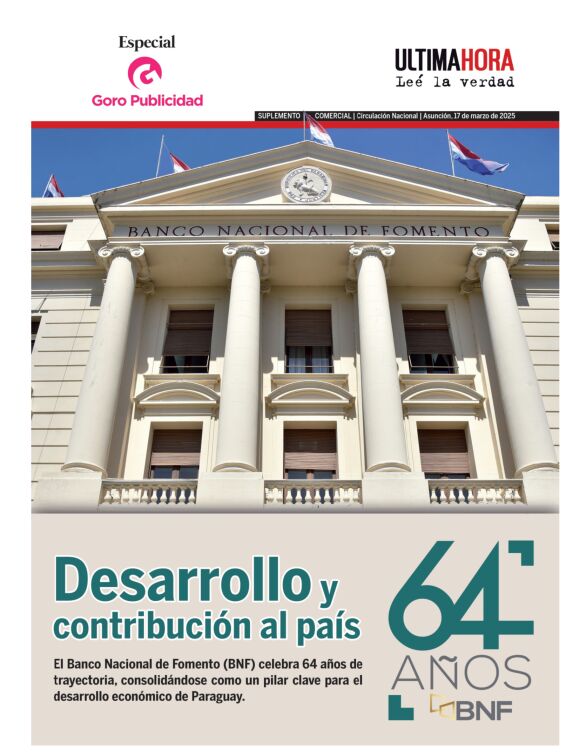 Especial
Goro Publicidad

ULTIMAHORA
Leé la verdad

SUPLEMENTO COMERCIAL | Circulación Nacional | Asunción, 17 de marzo de 2025

BANCO NACIONAL DE FOMENTO

Desarrollo y contribución al país

El Banco Nacional de Fomento (BNF) celebra 64 años de trayectoria, consolidándose como un pilar clave para el desarrollo económico de Paraguay.

64 AÑOS
BNF